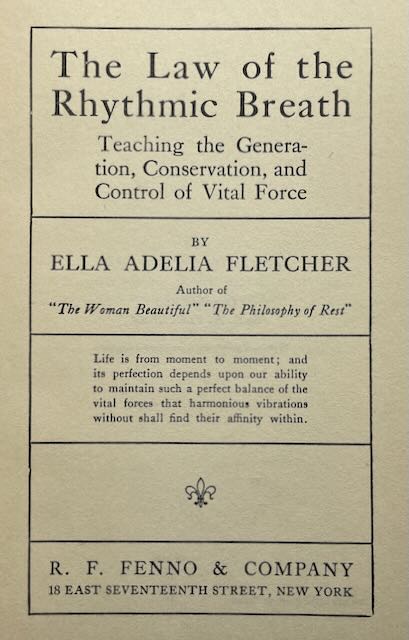 The Law of the Rhythmic Breath

Teaching the Generation, Conservation, and Control of Vital Force

BY
ELLA ADELIA FLETCHER
Author of
"The Woman Beautiful" "The Philosophy of Rest"

Life is from moment to moment; and its perfection depends upon our ability to maintain such a perfect balance of the vital forces that harmonious vibrations without shall find their affinity within.

R. F. FENNO & COMPANY
18 EAST SEVENTEENTH STREET, NEW YORK